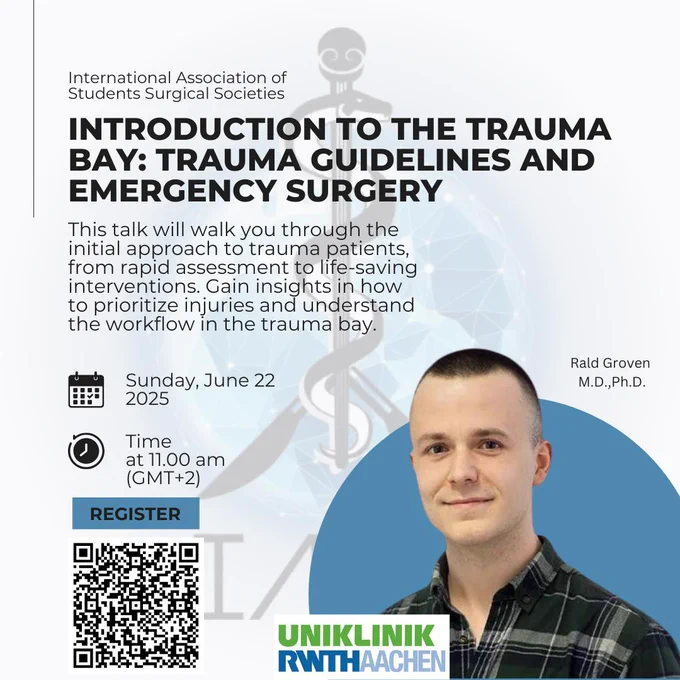 International Association of Students Surgical Societies

INTRODUCTION TO THE TRAUMA BAY: TRAUMA GUIDELINES AND EMERGENCY SURGERY

This talk will walk you through the initial approach to trauma patients, from rapid assessment to life-saving interventions. Gain insights in how to prioritize injuries and understand the workflow in the trauma bay.

Sunday, June 22
2025

Time
at 11.00 am
(GMT+2)

REGISTER

Rald Groven
M.D.,Ph.D.

UNIKLINIK
RWTHAACHEN